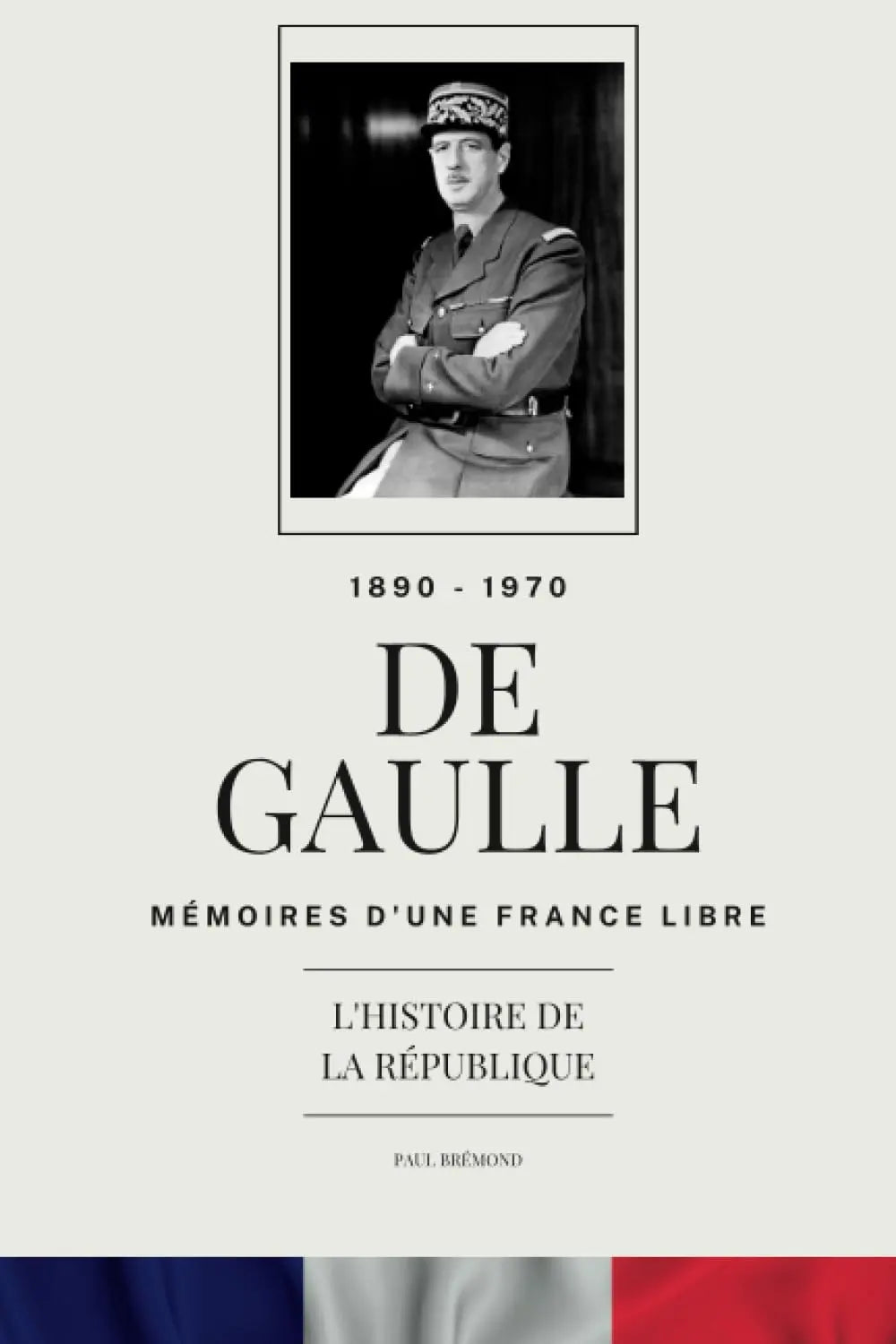 1890 - 1970

DE GAULLE

MÉMOIRES D'UNE FRANCE LIBRE

L'HISTOIRE DE LA RÉPUBLIQUE

PAUL BRÉMOND